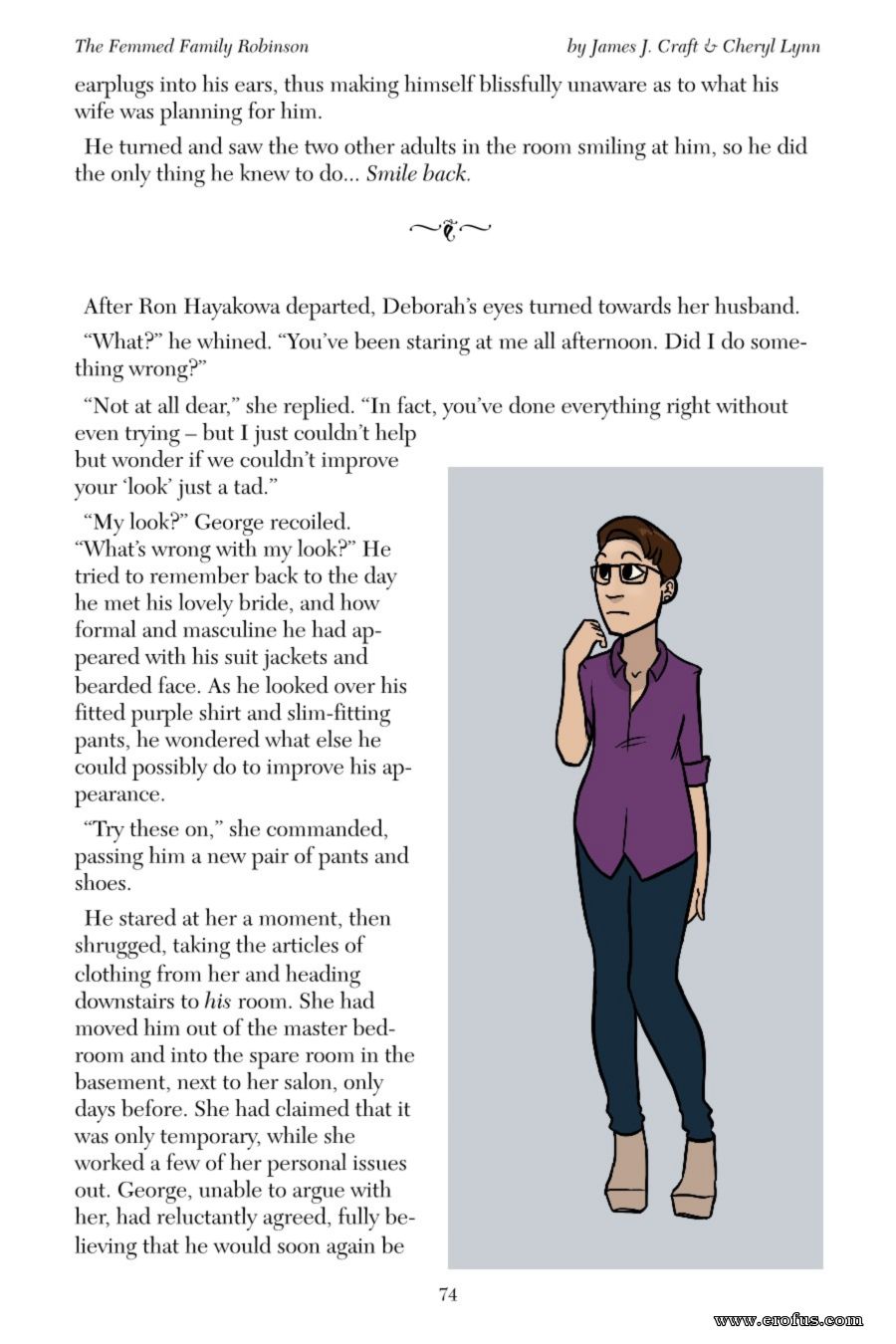 The Femmed Family Robinson

by James J. Craft & Cheryl Lynn

earplugs into his ears, thus making himself blissfully unaware as to what his wife was planning for him.

He turned and saw the two other adults in the room smiling at him, so he did the only thing he knew to do... Smile back.

After Ron Hayakowa departed, Deborah's eyes turned towards her husband.

"What?" he whined. "You've been staring at me all afternoon. Did I do something wrong?"

"Not at all dear," she replied. "In fact, you've done everything right without even trying – but I just couldn't help but wonder if we couldn't improve your 'look' just a tad."

"My look?" George recoiled. "What's wrong with my look?" He tried to remember back to the day he met his lovely bride, and how formal and masculine he had appeared with his suit jackets and bearded face. As he looked over his fitted purple shirt and slim-fitting pants, he wondered what else he could possibly do to improve his appearance.

"Try these on," she commanded, passing him a new pair of pants and shoes.

He stared at her a moment, then shrugged, taking the articles of clothing from her and heading downstairs to his room. She had moved him out of the master bedroom and into the spare room in the basement, next to her salon, only days before. She had claimed that it was only temporary, while she worked a few of her personal issues out. George, unable to argue with her, had reluctantly agreed, fully believing that he would soon again be

74

www.erofus.com